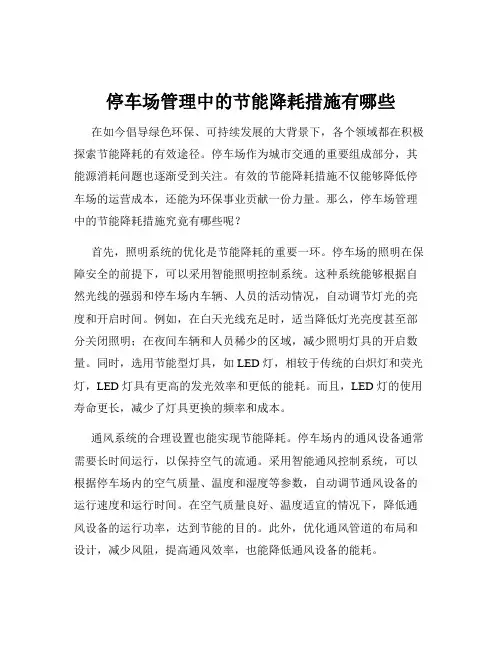 停车场管理中的节能降耗措施有哪些

在如今倡导绿色环保、可持续发展的大背景下，各个领域都在积极探索节能降耗的有效途径。停车场作为城市交通的重要组成部分，其能源消耗问题也逐渐受到关注。有效的节能降耗措施不仅能够降低停车场的运营成本，还能为环保事业贡献一份力量。那么，停车场管理中的节能降耗措施究竟有哪些呢？

首先，照明系统的优化是节能降耗的重要一环。停车场的照明在保障安全的前提下，可以采用智能照明控制系统。这种系统能够根据自然光线的强弱和停车场内车辆、人员的活动情况，自动调节灯光的亮度和开启时间。例如，在白天光线充足时，适当降低灯光亮度甚至部分关闭照明；在夜间车辆和人员稀少的区域，减少照明灯具的开启数量。同时，选用节能型灯具，如 LED 灯，相较于传统的白炽灯和荧光灯，LED 灯具有更高的发光效率和更低的能耗。而且，LED 灯的使用寿命更长，减少了灯具更换的频率和成本。

通风系统的合理设置也能实现节能降耗。停车场内的通风设备通常需要长时间运行，以保持空气的流通。采用智能通风控制系统，可以根据停车场内的空气质量、温度和湿度等参数，自动调节通风设备的运行速度和运行时间。在空气质量良好、温度适宜的情况下，降低通风设备的运行功率，达到节能的目的。此外，优化通风管道的布局和设计，减少风阻，提高通风效率，也能降低通风设备的能耗。